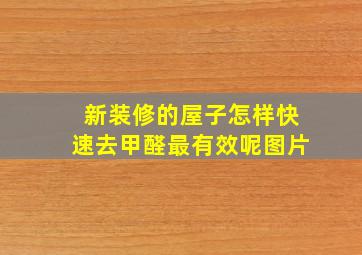 新装修的屋子怎样快速去甲醛最有效呢图片